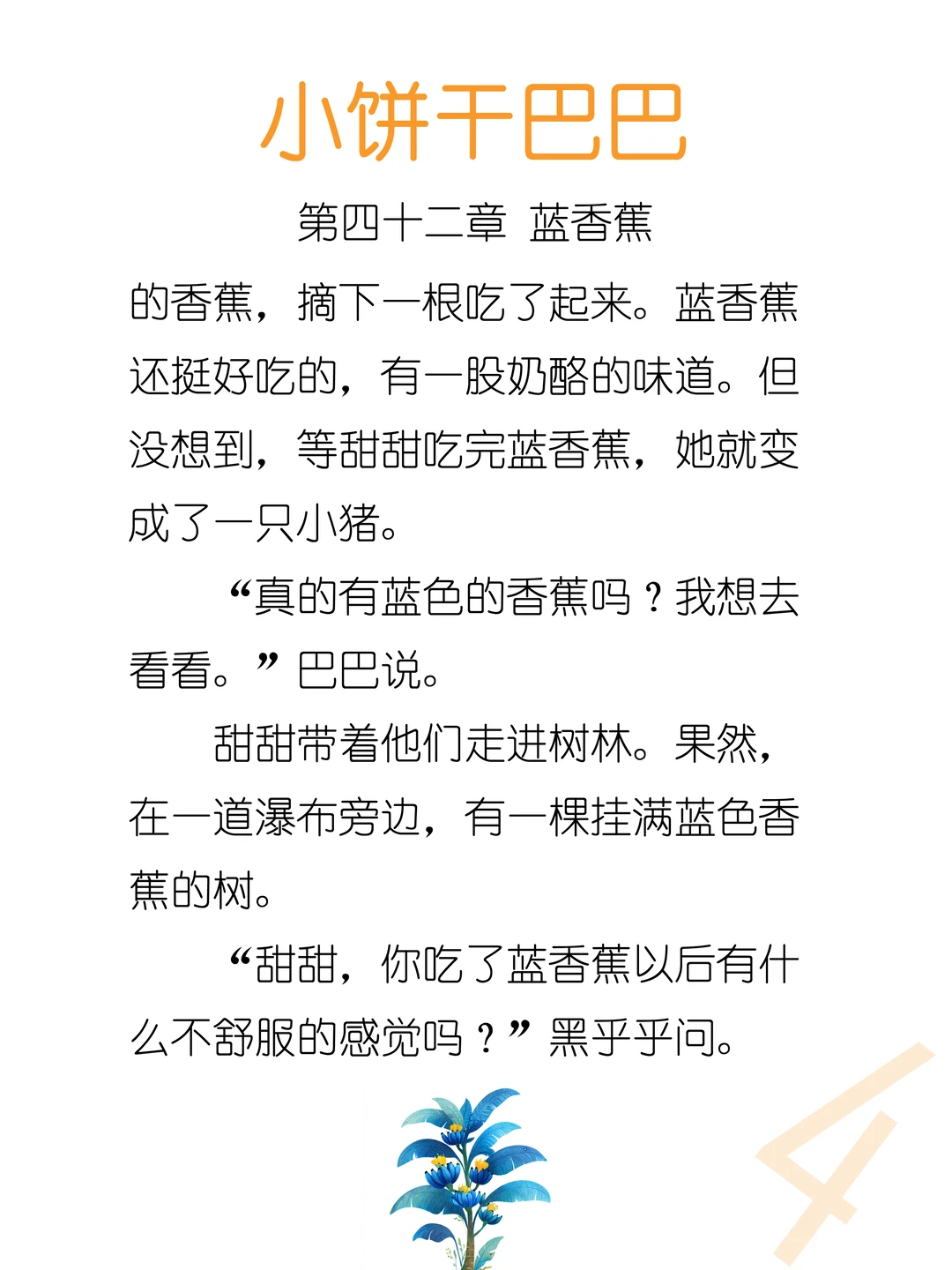 小饼干巴巴

第四十二章 蓝香蕉

的香蕉，摘下一根吃了起来。蓝香蕉还挺好吃的，有一股奶酪的味道。但没想到，等甜甜吃完蓝香蕉，她就变成了一只小猪。

“真的有蓝色的香蕉吗？我想去看看。”巴巴说。

甜甜带着他们走进树林。果然，在一道瀑布旁边，有一棵挂满蓝色香蕉的树。

“甜甜，你吃了蓝香蕉以后有什么不舒服的感觉吗？”黑乎乎问。

4